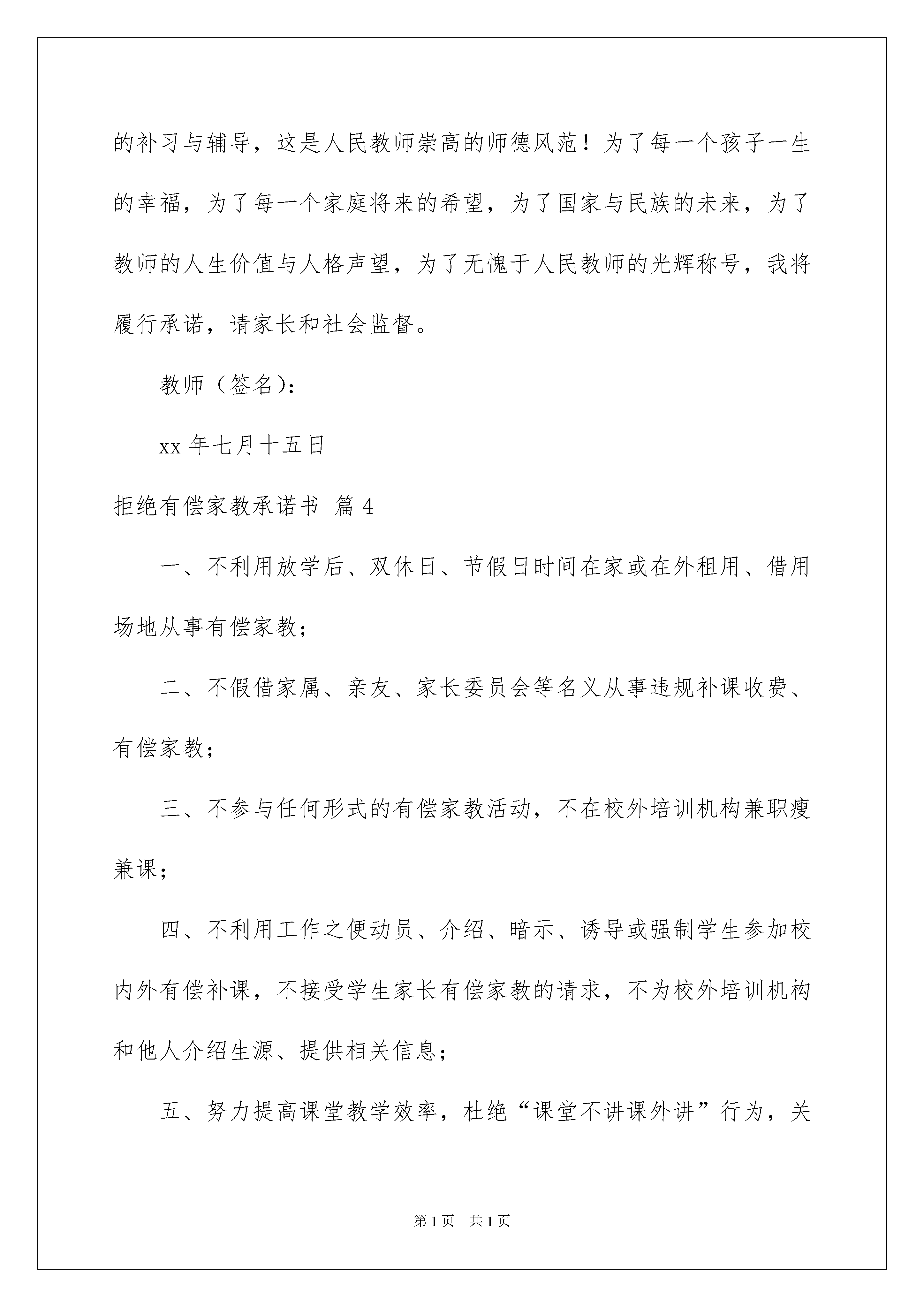 的补习与辅导，这是人民教师崇高的师德风范！为了每一个孩子一生的幸福，为了每一个家庭将来的希望，为了国家与民族的未来，为了教师的人生价值与人格声望，为了无愧于人民教师的光辉称号，我将履行承诺，请家长和社会监督。

教师（签名）：

xx 年七月十五日

拒绝有偿家教承诺书 篇 4

一、不利用放学后、双休日、节假日时间在家或在外租用、借用场地从事有偿家教；

二、不假借家属、亲友、家长委员会等名义从事违规补课收费、有偿家教；

三、不参与任何形式的有偿家教活动，不在校外培训机构兼职瘦兼课；

四、不利用工作之便动员、介绍、暗示、诱导或强制学生参加校内外有偿补课，不接受学生家长有偿家教的请求，不为校外培训机构和他人介绍生源、提供相关信息；

五、努力提高课堂教学效率，杜绝“课堂不讲课外讲”行为，关

第 1 页 共 1 页